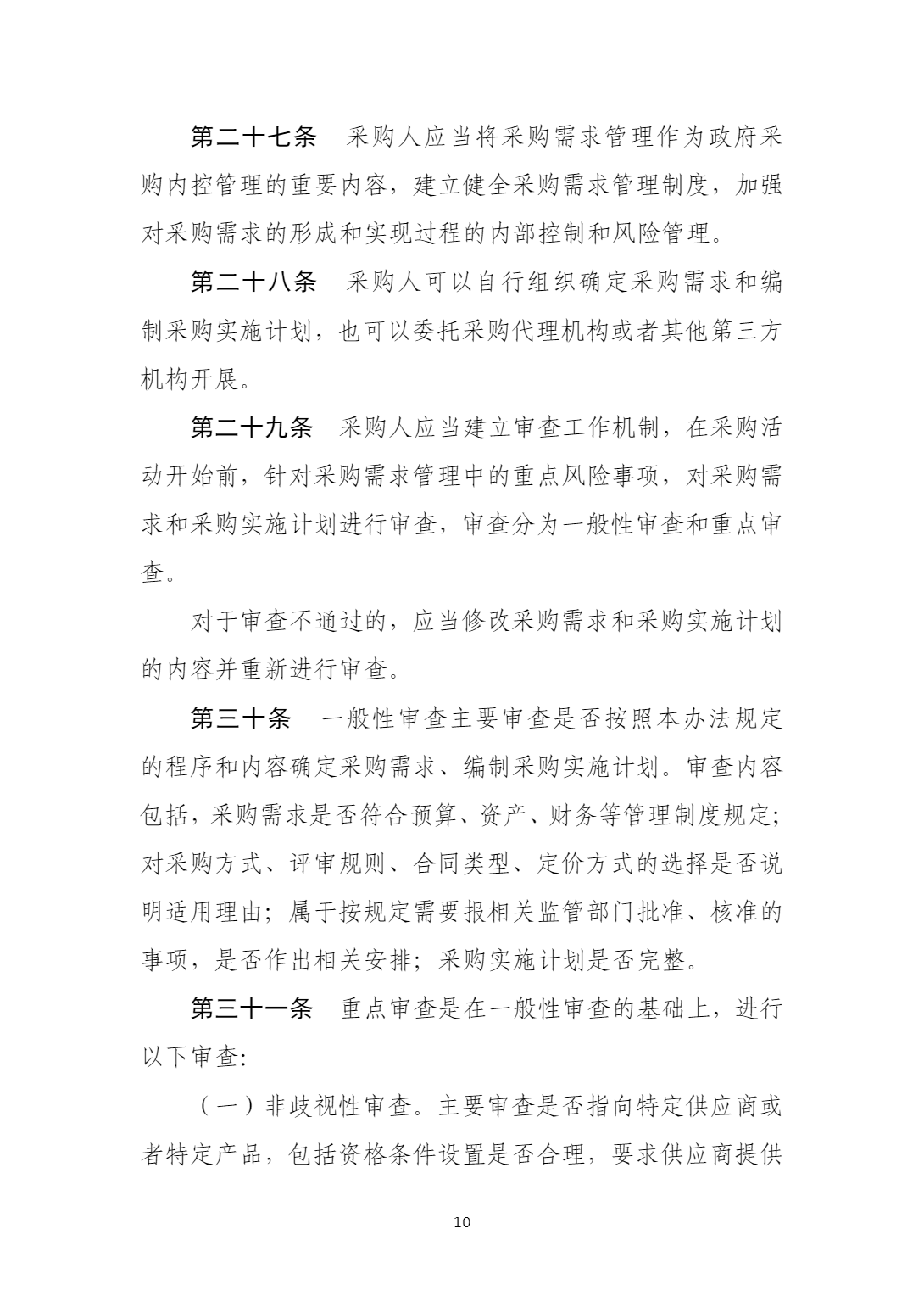 第二十七条　采购人应当将采购需求管理作为政府采购内控管理的重要内容，建立健全采购需求管理制度，加强对采购需求的形成和实现过程的内部控制和风险管理。

第二十八条　采购人可以自行组织确定采购需求和编制采购实施计划，也可以委托采购代理机构或者其他第三方机构开展。

第二十九条　采购人应当建立审查工作机制，在采购活动开始前，针对采购需求管理中的重点风险事项，对采购需求和采购实施计划进行审查，审查分为一般性审查和重点审查。

对于审查不通过的，应当修改采购需求和采购实施计划的内容并重新进行审查。

第三十条　一般性审查主要审查是否按照本办法规定的程序和内容确定采购需求、编制采购实施计划。审查内容包括，采购需求是否符合预算、资产、财务等管理制度规定；对采购方式、评审规则、合同类型、定价方式的选择是否说明适用理由；属于按规定需要报相关监管部门批准、核准的事项，是否作出相关安排；采购实施计划是否完整。

第三十一条　重点审查是在一般性审查的基础上，进行以下审查:

（一）非歧视性审查。主要审查是否指向特定供应商或者特定产品，包括资格条件设置是否合理，要求供应商提供

10